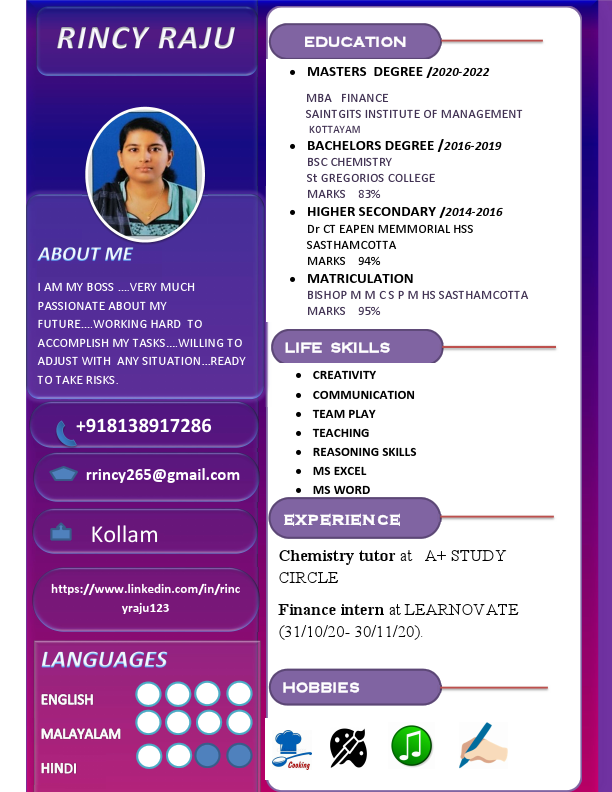 RINCY RAJU

ABOUT ME

I AM MY BOSS ....VERY MUCH PASSIONATE ABOUT MY FUTURE....WORKING HARD TO ACCOMPLISH MY TASKS....WILLING TO ADJUST WITH ANY SITUATION...READY TO TAKE RISKS.

+918138917286

rrincy265@gmail.com

Kollam

https://www.linkedin.com/in/rincyraju123

LANGUAGES

ENGLISH

MALAYALAM

HINDI

EDUCATION

- MASTERS DEGREE /2020-2022

MBA FINANCE
SAINTGITS INSTITUTE OF MANAGEMENT
KOTTAYAM

- BACHELORS DEGREE /2016-2019

BSC CHEMISTRY
St GREGORIOS COLLEGE
MARKS 83%

- HIGHER SECONDARY /2014-2016

Dr CT EAPEN MEMMORIAL HSS
SASTHAMCOTTA
MARKS 94%

- MATRICULATION

BISHOP M M C S P M HS SASTHAMCOTTA
MARKS 95%

LIFE SKILLS

- CREATIVITY
- COMMUNICATION
- TEAM PLAY
- TEACHING
- REASONING SKILLS
- MS EXCEL
- MS WORD

EXPERIENCE

Chemistry tutor at A+ STUDY CIRCLE

Finance intern at LEARNOVATE (31/10/20- 30/11/20).

HOBBIES

Cooking